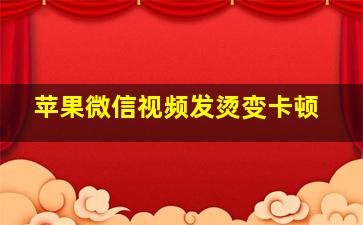 苹果微信视频发烫变卡顿